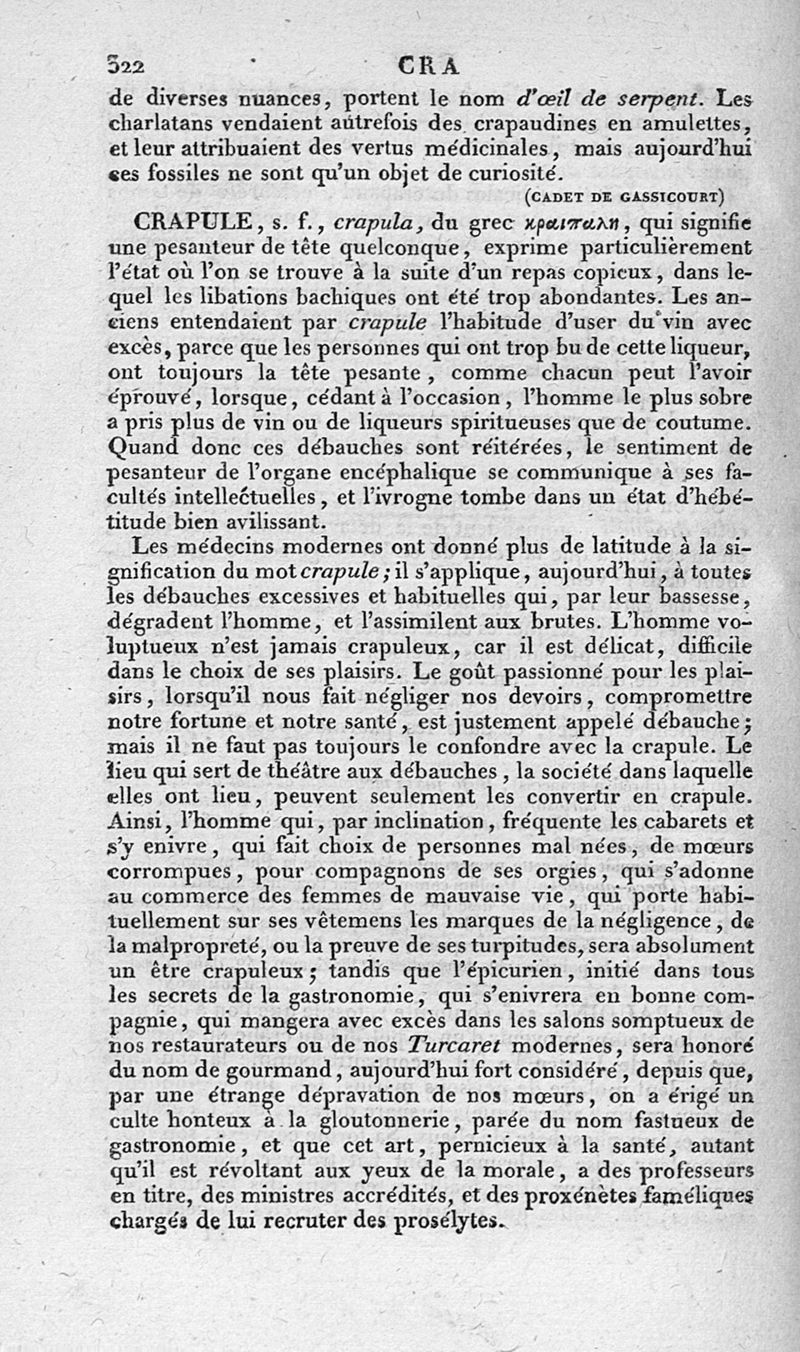 322 CRA

de diverses nuances, portent le nom d'œil de serpent. Les charlatans vendaient autrefois des crapaudines en amulettes, et leur attribuaient des vertus médicinales, mais aujourd'hui ces fossiles ne sont qu'un objet de curiosité.

(CADET DE GASSICOURT)

CRAPULE, s. f., crapula, du grec κραιπαλη, qui signifie une pesanteur de tête quelconque, exprime particulièrement l'état où l'on se trouve à la suite d'un repas copieux, dans lequel les libations bachiques ont été trop abondantes. Les anciens entendaient par crapule l'habitude d'user du vin avec excès, parce que les personnes qui ont trop bu de cette liqueur, ont toujours la tête pesante, comme chacun peut l'avoir éprouvé, lorsque, cédant à l'occasion, l'homme le plus sobre a pris plus de vin ou de liqueurs spiritueuses que de coutume. Quand donc ces débauches sont réitérées, le sentiment de pesanteur de l'organe encéphalique se communique à ses facultés intellectuelles, et l'ivrogne tombe dans un état d'hébétitude bien avilissant.

Les médecins modernes ont donné plus de latitude à la signification du mot crapule; il s'applique, aujourd'hui, à toutes les débauches excessives et habituelles qui, par leur bassesse, dégradent l'homme, et l'assimilent aux brutes. L'homme voluptueux n'est jamais crapuleux, car il est délicat, difficile dans le choix de ses plaisirs. Le goût passionné pour les plaisirs, lorsqu'il nous fait négliger nos devoirs, compromettre notre fortune et notre santé, est justement appelé débauche; mais il ne faut pas toujours le confondre avec la crapule. Le lieu qui sert de théâtre aux débauches, la société dans laquelle elles ont lieu, peuvent seulement les convertir en crapule. Ainsi, l'homme qui, par inclination, fréquente les cabarets et s'y enivre, qui fait choix de personnes mal nées, de mœurs corrompues, pour compagnons de ses orgies, qui s'adonne au commerce des femmes de mauvaise vie, qui porte habituellement sur ses vêtemens les marques de la négligence, de la malpropreté, ou la preuve de ses turpitudes, sera absolument un être crapuleux; tandis que l'épicurien, initié dans tous les secrets de la gastronomie, qui s'enivrera en bonne compagnie, qui mangera avec excès dans les salons somptueux de nos restaurateurs ou de nos Turcaret modernes, sera honoré du nom de gourmand, aujourd'hui fort considéré, depuis que, par une étrange dépravation de nos mœurs, on a érigé un culte honteux à la gloutonnerie, parée du nom fastueux de gastronomie, et que cet art, pernicieux à la santé, autant qu'il est révoltant aux yeux de la morale, a des professeurs en titre, des ministres accrédités, et des proxénètes faméliques chargés de lui recruter des prosélytes.